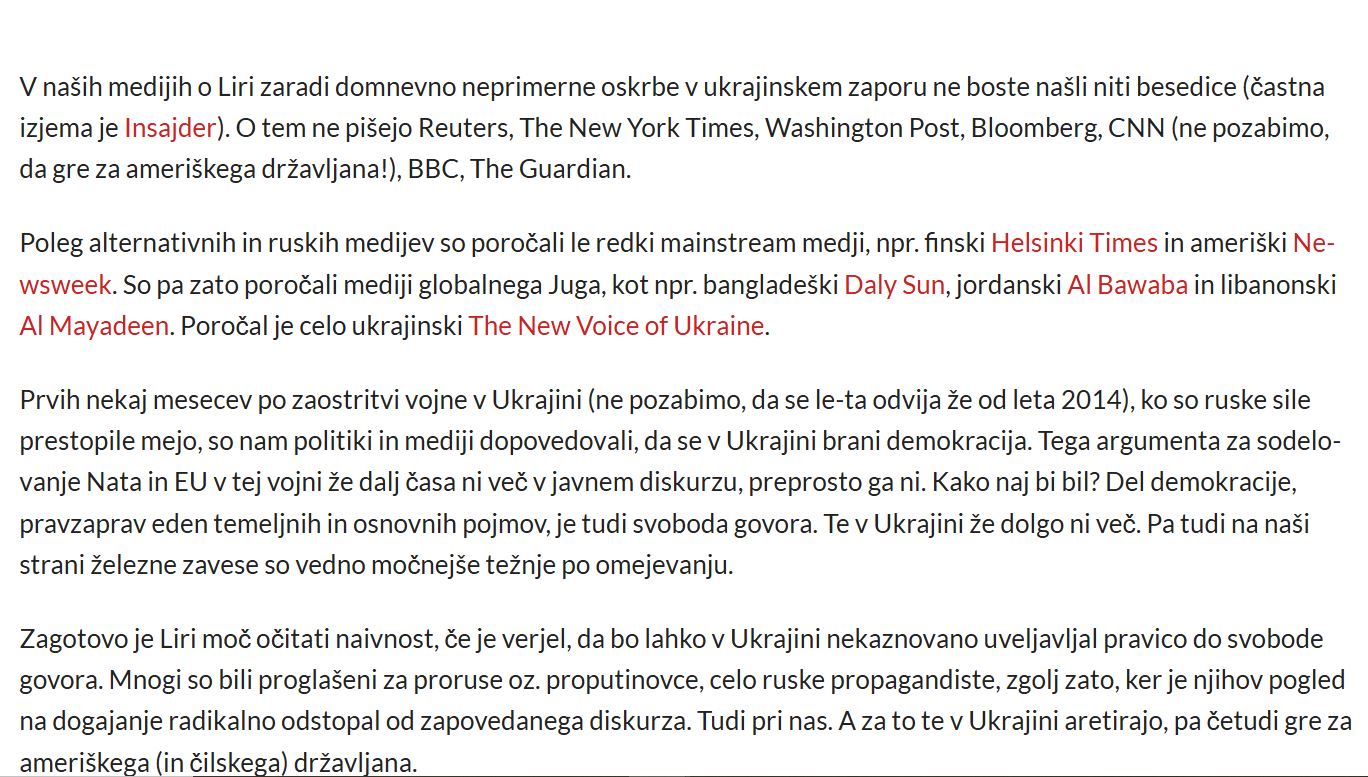 V naših medijih o Liri zaradi domnevno neprimerne oskrbe v ukrajinskem zaporu ne boste našli niti besedice (častna izjema je Insajder). O tem ne pišejo Reuters, The New York Times, Washington Post, Bloomberg, CNN (ne pozabimo, da gre za ameriškega državljana!), BBC, The Guardian.

Poleg alternativnih in ruskih medijev so poročali le redki mainstream medji, npr. finski Helsinki Times in ameriški Newsweek. So pa zato poročali mediji globalnega Juga, kot npr. bangladeški Daly Sun, jordanski Al Bawaba in libanonski Al Mayadeen. Poročal je celo ukrajinski The New Voice of Ukraine.

Prvih nekaj mesecev po zaostritvi vojne v Ukrajini (ne pozabimo, da se le-ta odvija že od leta 2014), ko so ruske sile prestopile mejo, so nam politiki in mediji dopovedovali, da se v Ukrajini brani demokracija. Tega argumenta za sodelovanje Nata in EU v tej vojni že dalj časa ni več v javnem diskurzu, preprosto ga ni. Kako naj bi bil? Del demokracije, pravzaprav eden temeljnih in osnovnih pojmov, je tudi svoboda govora. Te v Ukrajini že dolgo ni več. Pa tudi na naši strani železne zavese so vedno močnejše težnje po omejevanju.

Zagotovo je Liri moč očitati naivnost, če je verjel, da bo lahko v Ukrajini nekaznovano uveljavljal pravico do svobode govora. Mnogi so bili proglašeni za proruse oz. proputinovce, celo ruske propagandiste, zgolj zato, ker je njihov pogled na dogajanje radikalno odstopal od zapovedanega diskurza. Tudi pri nas. A za to te v Ukrajini aretirajo, pa četudi gre za ameriškega (in čilskega) državljana.